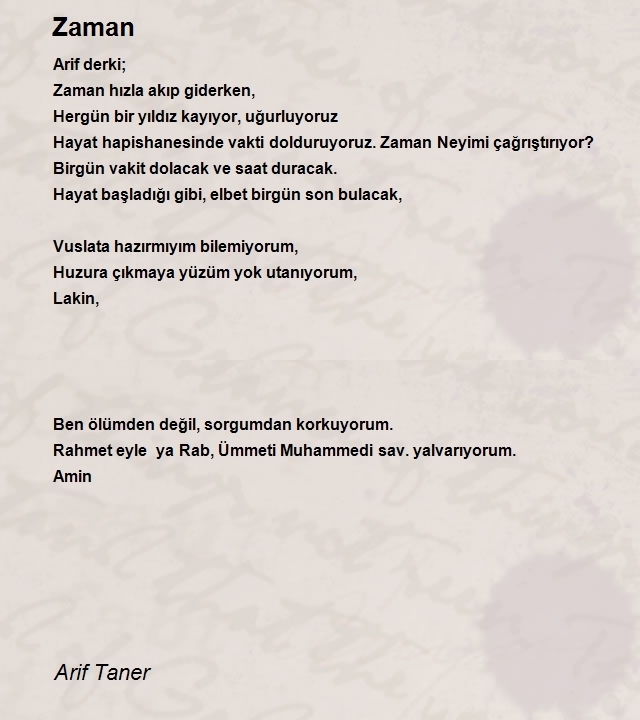 Zaman

Arif derki;
Zaman hızla akıp giderken,
Hergün bir yıldız kayıyor, uğurluyoruz
Hayat hapishanesinde vakti dolduruyoruz. Zaman Neyimi çağrıştırıyor?
Birgün vakit dolacak ve saat duracak.
Hayat başladığı gibi, elbet birgün son bulacak,

Vuslata hazırmıyım bilemiyorum,
Huzura çıkmaya yüzüm yok utanıyorum,
Lakin,

Ben ölümden değil, sorgumdan korkuyorum.
Rahmet eyle ya Rab, Ümmeti Muhammedi sav. yalvarıyorum.
Amin

Arif Taner